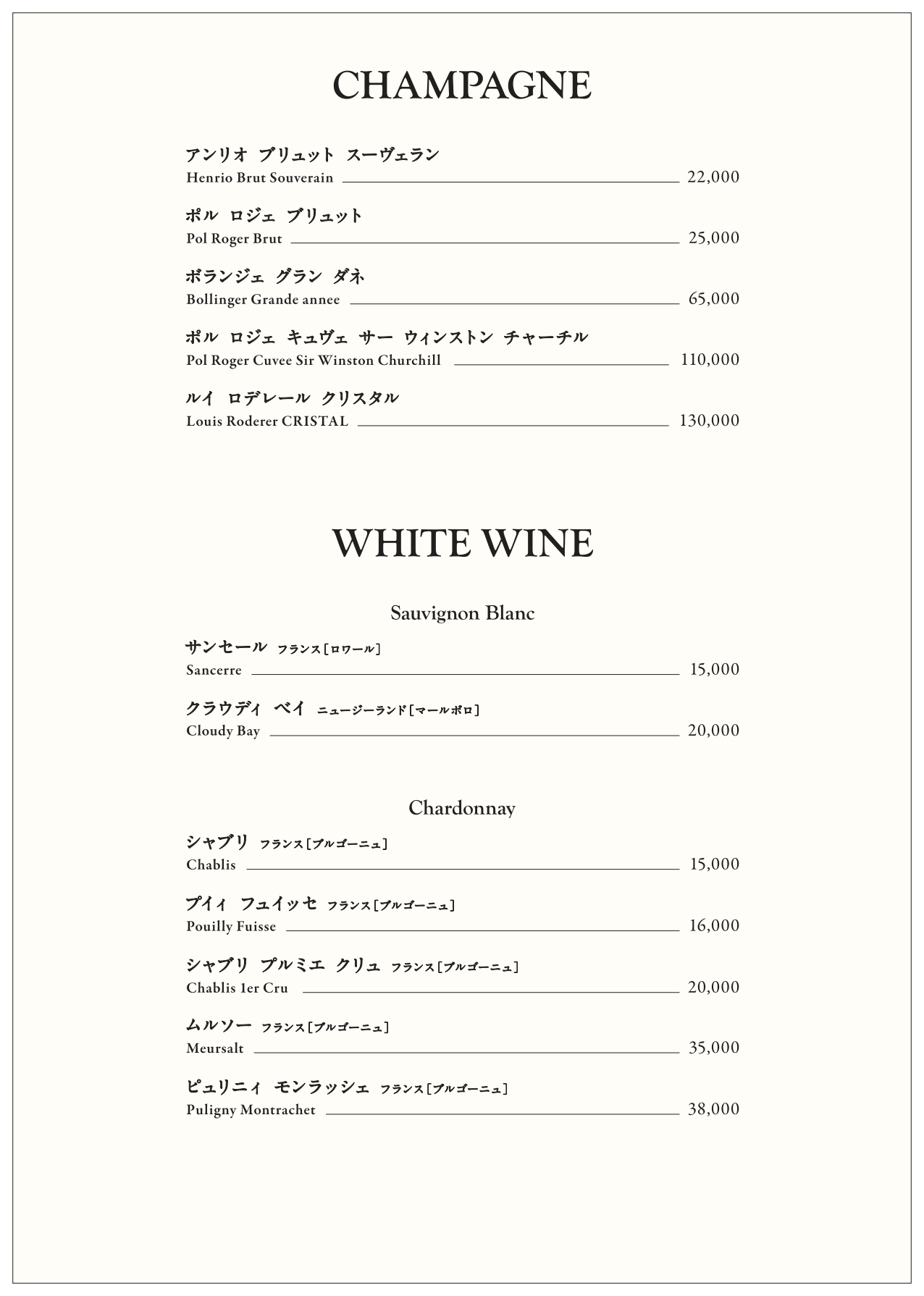 CHAMPAGNE

アンリオ ブリュット スーヴェラン
Henrio Brut Souverain 22,000

ポル ロジェ ブリュット
Pol Roger Brut 25,000

ボランジェ グラン ダネ
Bollinger Grande annee 65,000

ポル ロジェ キュヴェ サー ウィンストン チャーチル
Pol Roger Cuvee Sir Winston Churchill 110,000

ルイ ロデレール クリスタル
Louis Roderer CRISTAL 130,000

WHITE WINE

Sauvignon Blanc

サンセール フランス［ロワール］
Sancerre 15,000

クラウディ ベイ ニュージーランド［マールボロ］
Cloudy Bay 20,000

Chardonnay

シャブリ フランス［ブルゴーニュ］
Chablis 15,000

プイィ フュイッセ フランス［ブルゴーニュ］
Pouilly Fuisse 16,000

シャブリ プルミエ クリュ フランス［ブルゴーニュ］
Chablis 1er Cru 20,000

ムルソー フランス［ブルゴーニュ］
Meursalt 35,000

ピュリニィ モンラッシェ フランス［ブルゴーニュ］
Puligny Montrachet 38,000